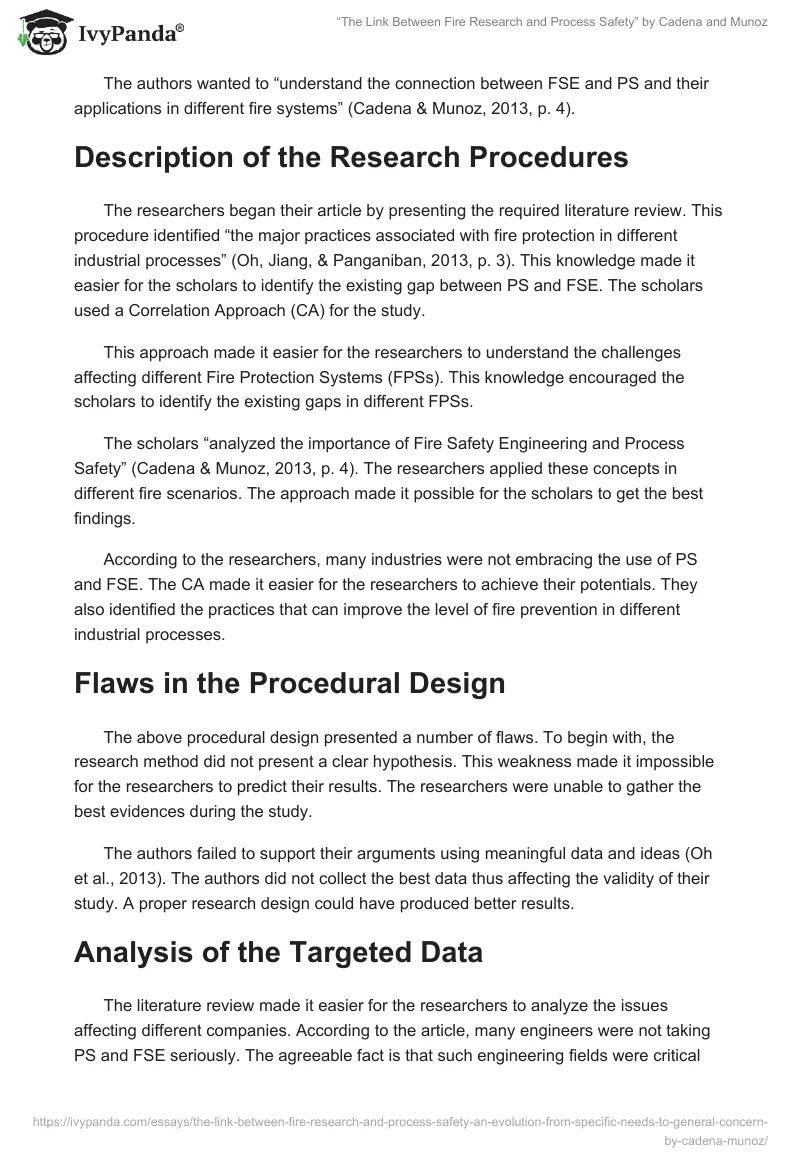 IvyPanda®

"The Link Between Fire Research and Process Safety" by Cadena and Munoz

The authors wanted to "understand the connection between FSE and PS and their applications in different fire systems" (Cadena & Munoz, 2013, p. 4).

Description of the Research Procedures

The researchers began their article by presenting the required literature review. This procedure identified "the major practices associated with fire protection in different industrial processes" (Oh, Jiang, & Panganiban, 2013, p. 3). This knowledge made it easier for the scholars to identify the existing gap between PS and FSE. The scholars used a Correlation Approach (CA) for the study.

This approach made it easier for the researchers to understand the challenges affecting different Fire Protection Systems (FPSs). This knowledge encouraged the scholars to identify the existing gaps in different FPSs.

The scholars "analyzed the importance of Fire Safety Engineering and Process Safety" (Cadena & Munoz, 2013, p. 4). The researchers applied these concepts in different fire scenarios. The approach made it possible for the scholars to get the best findings.

According to the researchers, many industries were not embracing the use of PS and FSE. The CA made it easier for the researchers to achieve their potentials. They also identified the practices that can improve the level of fire prevention in different industrial processes.

Flaws in the Procedural Design

The above procedural design presented a number of flaws. To begin with, the research method did not present a clear hypothesis. This weakness made it impossible for the researchers to predict their results. The researchers were unable to gather the best evidences during the study.

The authors failed to support their arguments using meaningful data and ideas (Oh et al., 2013). The authors did not collect the best data thus affecting the validity of their study. A proper research design could have produced better results.

Analysis of the Targeted Data

The literature review made it easier for the researchers to analyze the issues affecting different companies. According to the article, many engineers were not taking PS and FSE seriously. The agreeable fact is that such engineering fields were critical

https://ivypanda.com/essays/the-link-between-fire-research-and-process-safety-an-evolution-from-specific-needs-to-general-concern-by-cadena-munoz/